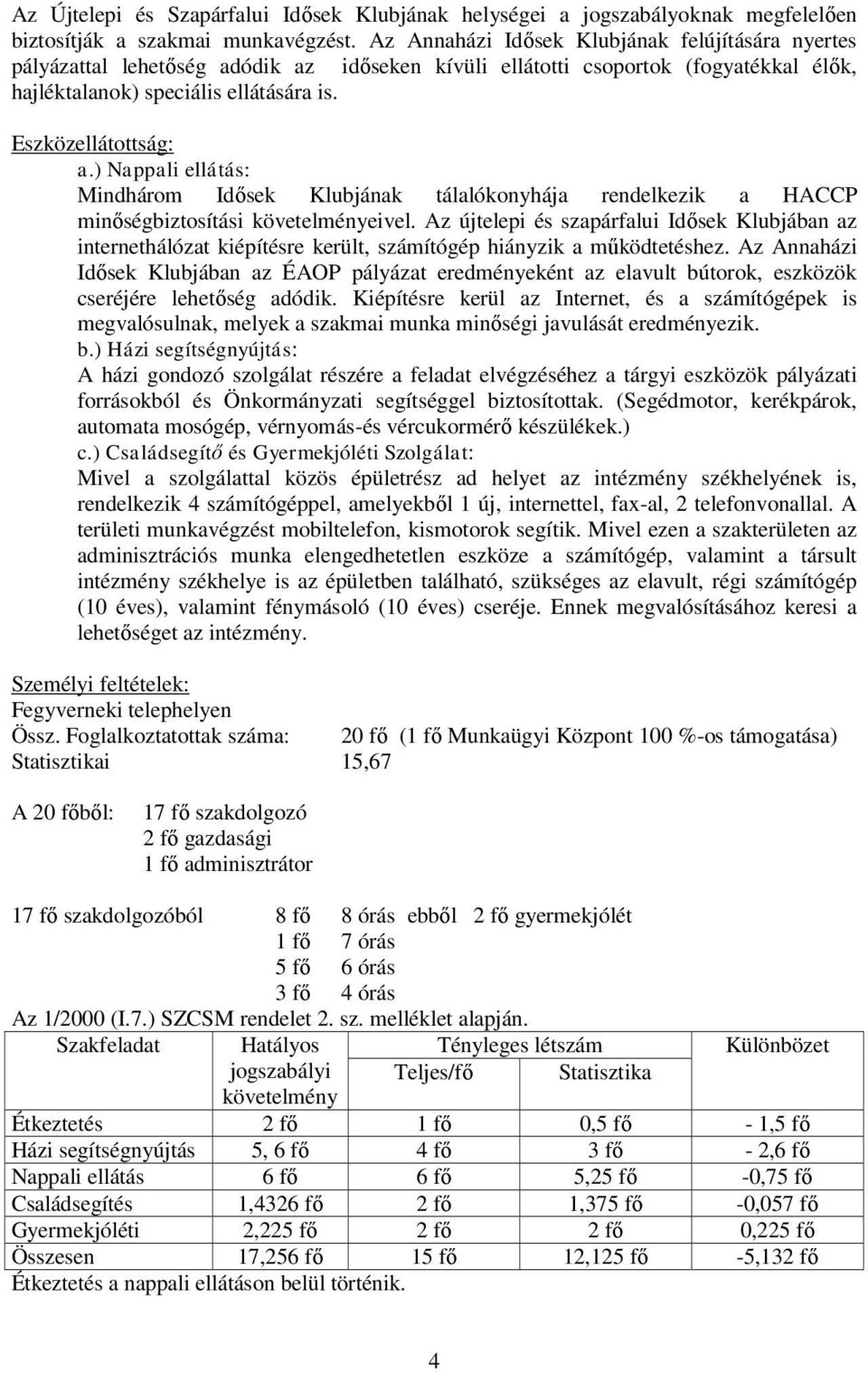 Az Újtelepi és Szapárfalui Idősek Klubjának helységei a jogszabályoknak megfelelően biztosítják a szakmai munkavégzést. Az Annaházi Idősek Klubjának felújítására nyertes pályázattal lehetőség adódik az időseken kívüli ellátotti csoportok (fogyatékkal élők, hajléktalanok) speciális ellátására is.

Eszközellátottság:
a.) Nappali ellátás:
Mindhárom Idősek Klubjának tálalókonyhája rendelkezik a HACCP minőségbiztosítási követelményeivel. Az újtelepi és szapárfalui Idősek Klubjában az internethálózat kiépítésre került, számítógép hiányzik a működtetéshez. Az Annaházi Idősek Klubjában az ÉAOP pályázat eredményeként az elavult bútorok, eszközök cseréjére lehetőség adódik. Kiépítésre kerül az Internet, és a számítógépek is megvalósulnak, melyek a szakmai munka minőségi javulását eredményezik.
b.) Házi segítségnyújtás:
A házi gondozó szolgálat részére a feladat elvégzéséhez a tárgyi eszközök pályázati forrásokból és Önkormányzati segítséggel biztosítottak. (Segédmotor, kerékpárok, automata mosógép, vérnyomás-és vércukormérő készülékek.)
c.) Családsegítő és Gyermekjóléti Szolgálat:
Mivel a szolgálattal közös épületrész ad helyet az intézmény székhelyének is, rendelkezik 4 számítógéppel, amelyekből 1 új, internettel, fax-al, 2 telefonvonallal. A területi munkavégzést mobiltelefon, kismotorok segítik. Mivel ezen a szakterületen az adminisztrációs munka elengedhetetlen eszköze a számítógép, valamint a társult intézmény székhelye is az épületben található, szükséges az elavult, régi számítógép (10 éves), valamint fénymásoló (10 éves) cseréje. Ennek megvalósításához keresi a lehetőséget az intézmény.

Személyi feltételek:
Fegyverneki telephelyen
Össz. Foglalkoztatottak száma: 20 fő (1 fő Munkaügyi Központ 100 %-os támogatása)
Statisztikai 15,67

A 20 főből: 17 fő szakdolgozó
2 fő gazdasági
1 fő adminisztrátor

17 fő szakdolgozóból 8 fő 8 órás ebből 2 fő gyermekjólét
1 fő 7 órás
5 fő 6 órás
3 fő 4 órás
Az 1/2000 (I.7.) SZCSM rendelet 2. sz. melléklet alapján.

| Szakfeladat | Hatályos jogszabályi követelmény | Tényleges létszám Teljes/fő | Tényleges létszám Statisztika | Különbözet |
|---|---|---|---|---|
| Étkeztetés | 2 fő | 1 fő | 0,5 fő | - 1,5 fő |
| Házi segítségnyújtás | 5, 6 fő | 4 fő | 3 fő | - 2,6 fő |
| Nappali ellátás | 6 fő | 6 fő | 5,25 fő | -0,75 fő |
| Családsegítés | 1,4326 fő | 2 fő | 1,375 fő | -0,057 fő |
| Gyermekjóléti | 2,225 fő | 2 fő | 2 fő | 0,225 fő |
| Összesen | 17,256 fő | 15 fő | 12,125 fő | -5,132 fő |

Étkeztetés a nappali ellátáson belül történik.

4